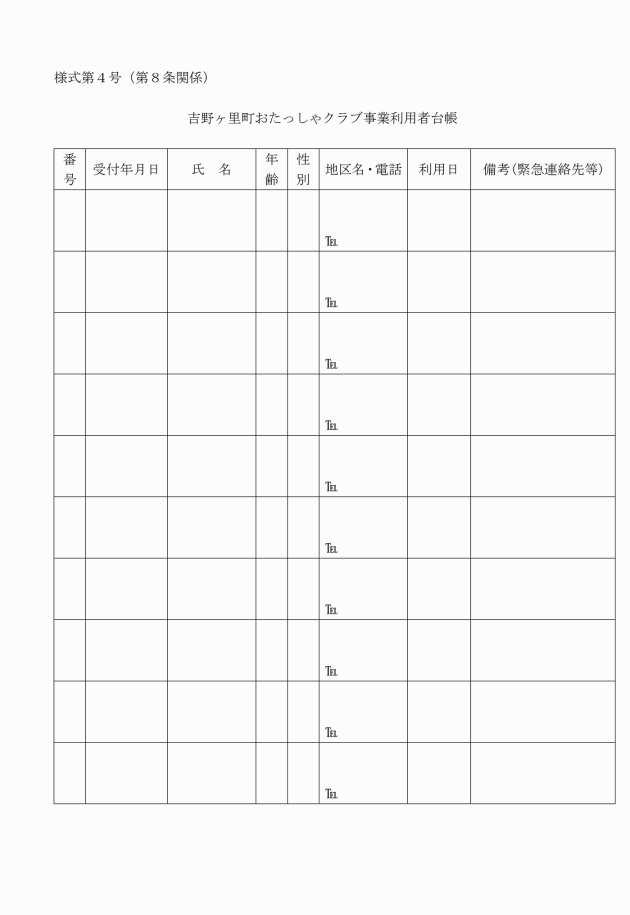 様式第４号（第８条関係）

吉野ヶ里町おたっしゃクラブ事業利用者台帳

| 番号 | 受付年月日 | 氏　名 | 年齢 | 性別 | 地区名・電話 | 利用日 | 備考(緊急連絡先等) |
|---|---|---|---|---|---|---|---|
| | | | | | TEL | | |
| | | | | | TEL | | |
| | | | | | TEL | | |
| | | | | | TEL | | |
| | | | | | TEL | | |
| | | | | | TEL | | |
| | | | | | TEL | | |
| | | | | | TEL | | |
| | | | | | TEL | | |
| | | | | | TEL | | |